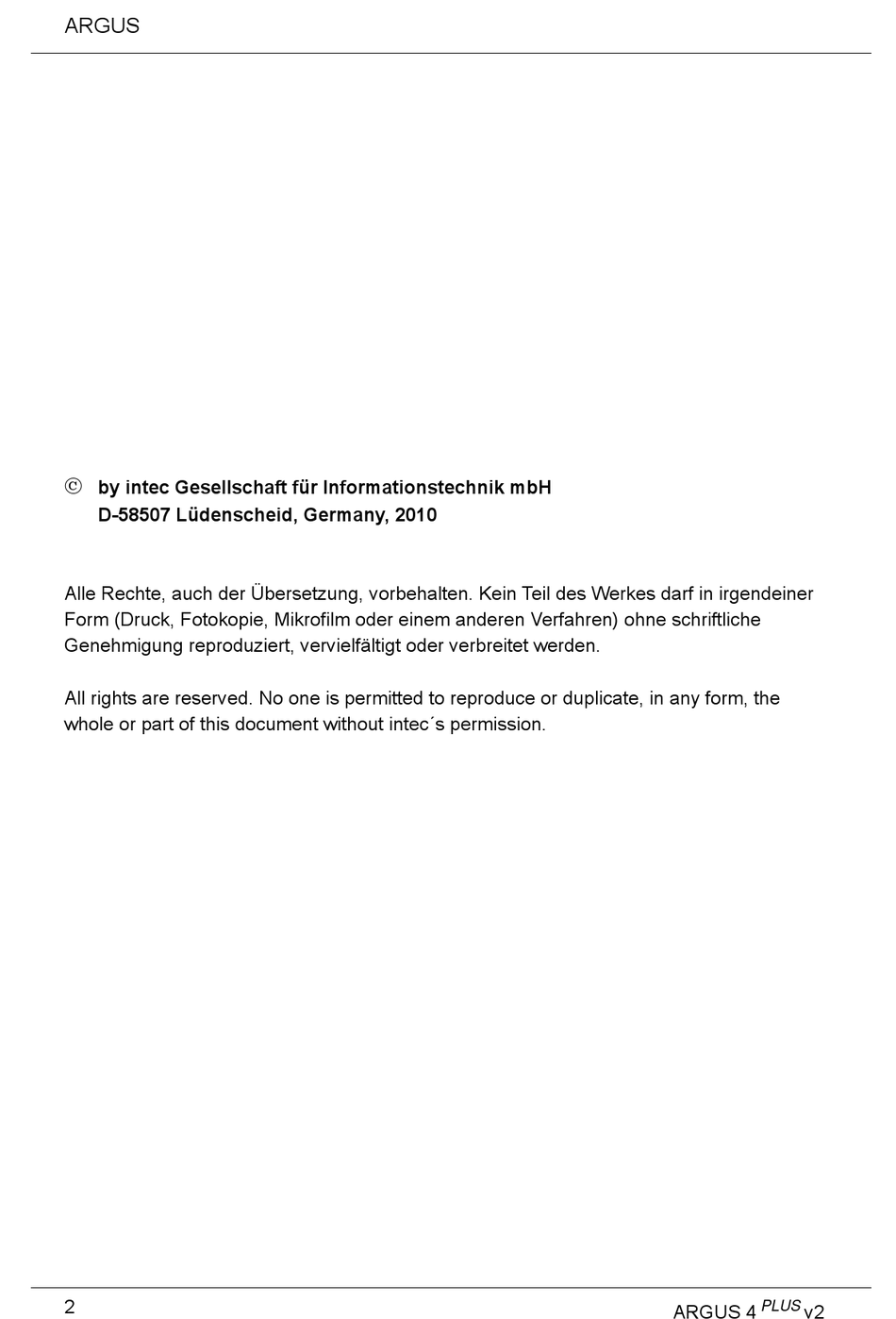 ARGUS

© by intec Gesellschaft für Informationstechnik mbH
D-58507 Lüdenscheid, Germany, 2010

Alle Rechte, auch der Übersetzung, vorbehalten. Kein Teil des Werkes darf in irgendeiner Form (Druck, Fotokopie, Mikrofilm oder einem anderen Verfahren) ohne schriftliche Genehmigung reproduziert, vervielfältigt oder verbreitet werden.

All rights are reserved. No one is permitted to reproduce or duplicate, in any form, the whole or part of this document without intec´s permission.

2

ARGUS 4 $^{PLUS}$ v2